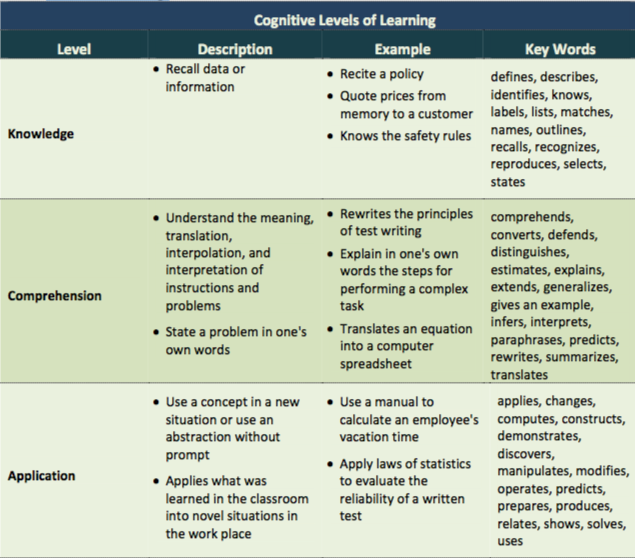 Cognitive Levels of Learning

| Level | Description | Example | Key Words |
|---|---|---|---|
| Knowledge | • Recall data or information | • Recite a policy • Quote prices from memory to a customer • Knows the safety rules | defines, describes, identifies, knows, labels, lists, matches, names, outlines, recalls, recognizes, reproduces, selects, states |
| Comprehension | • Understand the meaning, translation, interpolation, and interpretation of instructions and problems • State a problem in one's own words | • Rewrites the principles of test writing • Explain in one's own words the steps for performing a complex task • Translates an equation into a computer spreadsheet | comprehends, converts, defends, distinguishes, estimates, explains, extends, generalizes, gives an example, infers, interprets, paraphrases, predicts, rewrites, summarizes, translates |
| Application | • Use a concept in a new situation or use an abstraction without prompt • Applies what was learned in the classroom into novel situations in the work place | • Use a manual to calculate an employee's vacation time • Apply laws of statistics to evaluate the reliability of a written test | applies, changes, computes, constructs, demonstrates, discovers, manipulates, modifies, operates, predicts, prepares, produces, relates, shows, solves, uses |